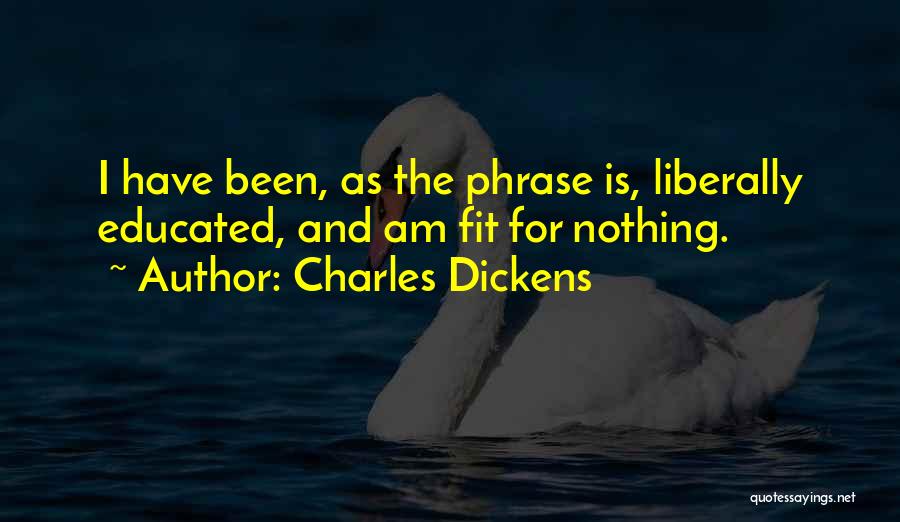 I have been, as the phrase is, liberally educated, and am fit for nothing.

~ Author: Charles Dickens

quotessayings.net